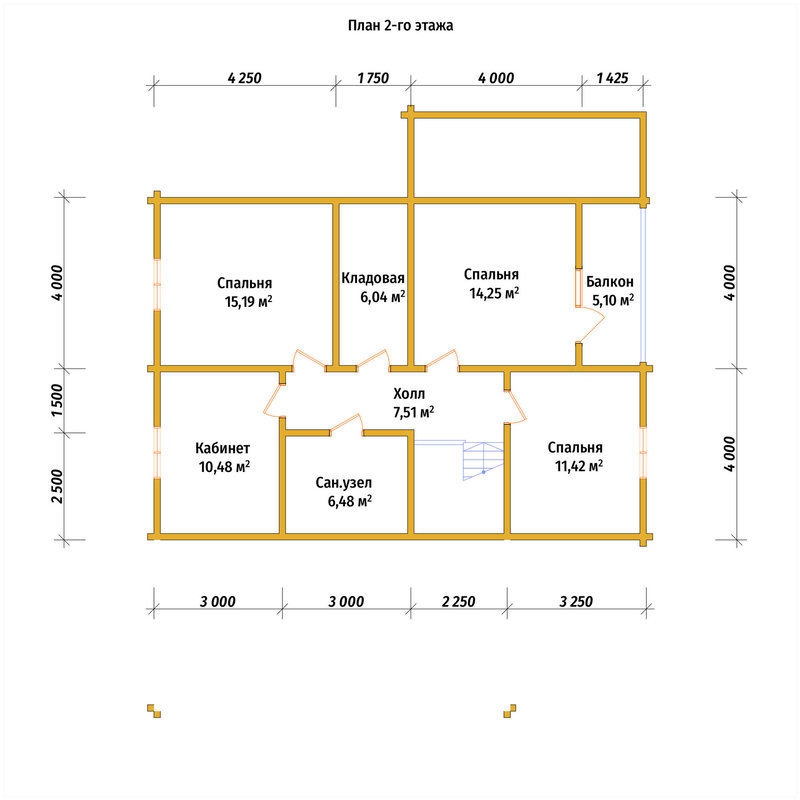 План 2-го этажа

4 250   1 750   4 000   1 425

4 000
1 500
2 500

4 000
4 000

Спальня
15,19 м$^2$

Кладовая
6,04 м$^2$

Спальня
14,25 м$^2$

Балкон
5,10 м$^2$

Холл
7,51 м$^2$

Кабинет
10,48 м$^2$

Сан.узел
6,48 м$^2$

Спальня
11,42 м$^2$

3 000   3 000   2 250   3 250